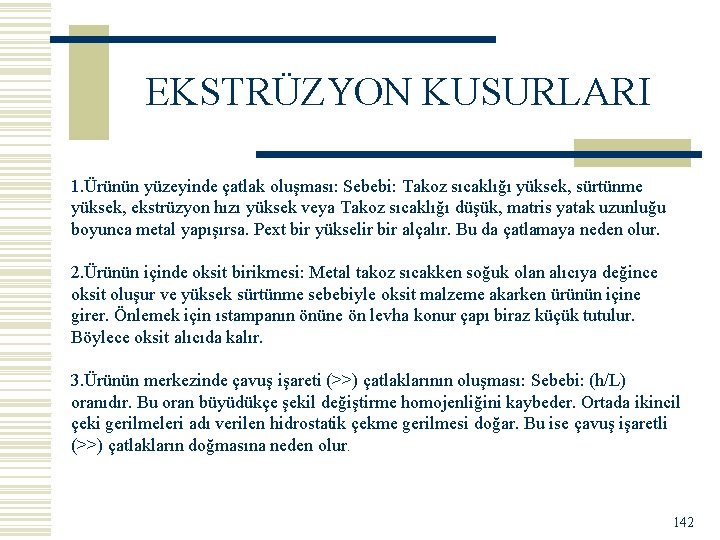 EKSTRÜZYON KUSURLARI

1.Ürünün yüzeyinde çatlak oluşması: Sebebi: Takoz sıcaklığı yüksek, sürtünme yüksek, ekstrüzyon hızı yüksek veya Takoz sıcaklığı düşük, matris yatak uzunluğu boyunca metal yapışırsa. Pext bir yükselir bir alçalır. Bu da çatlamaya neden olur.

2.Ürünün içinde oksit birikmesi: Metal takoz sıcakken soğuk olan alıcıya değince oksit oluşur ve yüksek sürtünme sebebiyle oksit malzeme akarken ürünün içine girer. Önlemek için ıstampanın önüne ön levha konur çapı biraz küçük tutulur. Böylece oksit alıcıda kalır.

3.Ürünün merkezinde çavuş işareti (>>) çatlaklarının oluşması: Sebebi: (h/L) oranıdır. Bu oran büyüdükçe şekil değiştirme homojenliğini kaybeder. Ortada ikincil çeki gerilmeleri adı verilen hidrostatik çekme gerilmesi doğar. Bu ise çavuş işaretli (>>) çatlakların doğmasına neden olur.

142